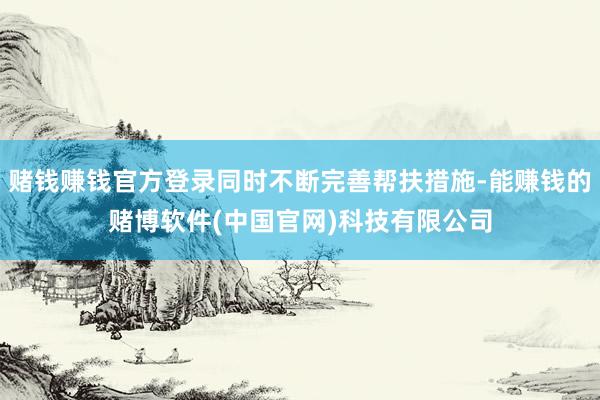 赌钱赚钱官方登录同时不断完善帮扶措施-能赚钱的赌博软件(中国官网)科技有限公司